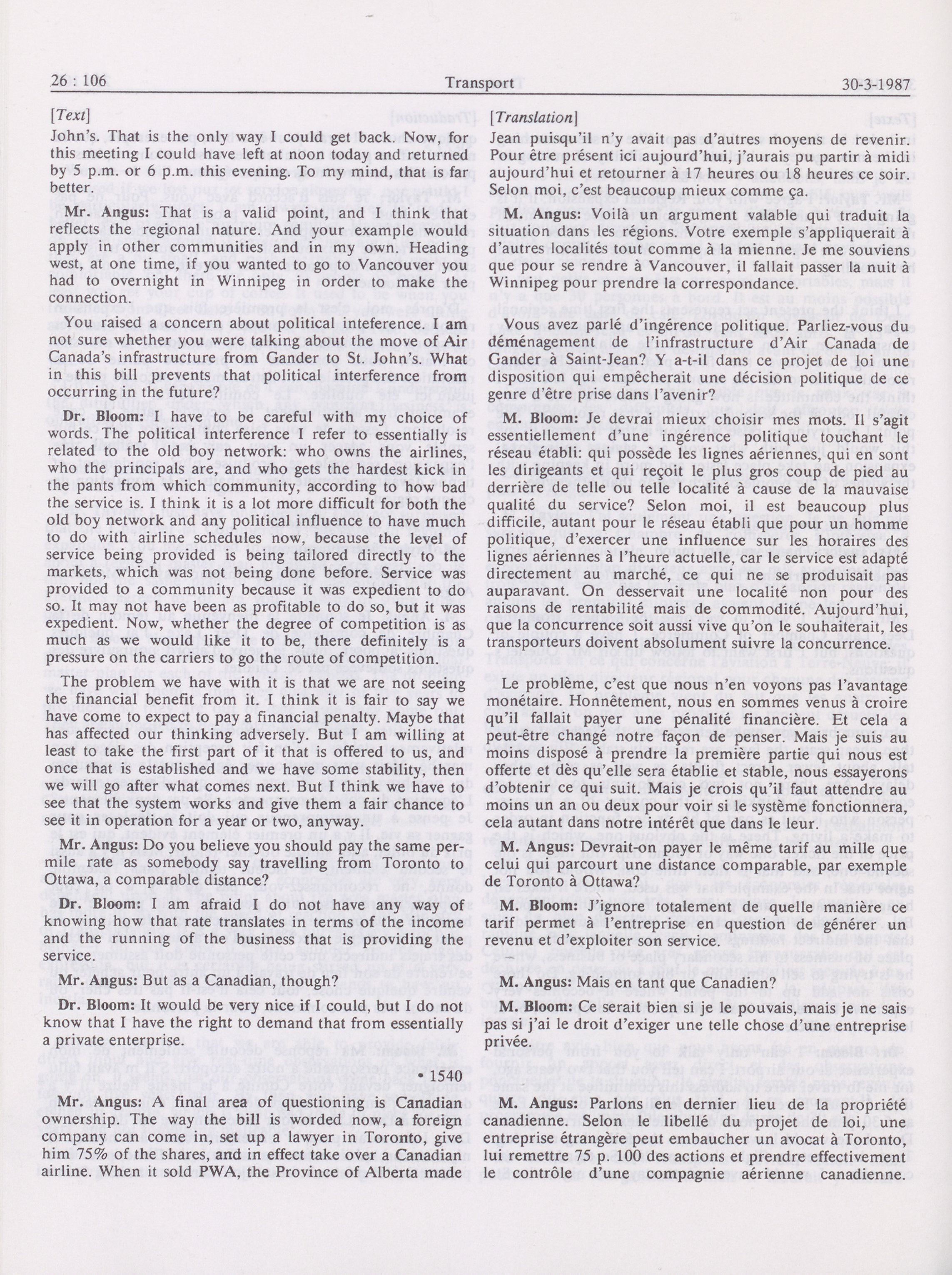 26 : 106 Transport 30-3-1987

[Text]

John's. That is the only way I could get back. Now, for this meeting I could have left at noon today and returned by 5 p.m. or 6 p.m. this evening. To my mind, that is far better.

Mr. Angus: That is a valid point, and I think that reflects the regional nature. And your example would apply in other communities and in my own. Heading west, at one time, if you wanted to go to Vancouver you had to overnight in Winnipeg in order to make the connection.

You raised a concern about political inteference. I am not sure whether you were talking about the move of Air Canada's infrastructure from Gander to St. John's. What in this bill prevents that political interference from occurring in the future?

Dr. Bloom: I have to be careful with my choice of words. The political interference I refer to essentially is related to the old boy network: who owns the airlines, who the principals are, and who gets the hardest kick in the pants from which community, according to how bad the service is. I think it is a lot more difficult for both the old boy network and any political influence to have much to do with airline schedules now, because the level of service being provided is being tailored directly to the markets, which was not being done before. Service was provided to a community because it was expedient to do so. It may not have been as profitable to do so, but it was expedient. Now, whether the degree of competition is as much as we would like it to be, there definitely is a pressure on the carriers to go the route of competition.

The problem we have with it is that we are not seeing the financial benefit from it. I think it is fair to say we have come to expect to pay a financial penalty. Maybe that has affected our thinking adversely. But I am willing at least to take the first part of it that is offered to us, and once that is established and we have some stability, then we will go after what comes next. But I think we have to see that the system works and give them a fair chance to see it in operation for a year or two, anyway.

Mr. Angus: Do you believe you should pay the same per-mile rate as somebody say travelling from Toronto to Ottawa, a comparable distance?

Dr. Bloom: I am afraid I do not have any way of knowing how that rate translates in terms of the income and the running of the business that is providing the service.

Mr. Angus: But as a Canadian, though?

Dr. Bloom: It would be very nice if I could, but I do not know that I have the right to demand that from essentially a private enterprise.

• 1540

Mr. Angus: A final area of questioning is Canadian ownership. The way the bill is worded now, a foreign company can come in, set up a lawyer in Toronto, give him 75% of the shares, and in effect take over a Canadian airline. When it sold PWA, the Province of Alberta made

[Translation]

Jean puisqu'il n'y avait pas d'autres moyens de revenir. Pour être présent ici aujourd'hui, j'aurais pu partir à midi aujourd'hui et retourner à 17 heures ou 18 heures ce soir. Selon moi, c'est beaucoup mieux comme ça.

M. Angus: Voilà un argument valable qui traduit la situation dans les régions. Votre exemple s'appliquerait à d'autres localités tout comme à la mienne. Je me souviens que pour se rendre à Vancouver, il fallait passer la nuit à Winnipeg pour prendre la correspondance.

Vous avez parlé d'ingérence politique. Parliez-vous du déménagement de l'infrastructure d'Air Canada de Gander à Saint-Jean? Y a-t-il dans ce projet de loi une disposition qui empêcherait une décision politique de ce genre d'être prise dans l'avenir?

M. Bloom: Je devrai mieux choisir mes mots. Il s'agit essentiellement d'une ingérence politique touchant le réseau établi: qui possède les lignes aériennes, qui en sont les dirigeants et qui reçoit le plus gros coup de pied au derrière de telle ou telle localité à cause de la mauvaise qualité du service? Selon moi, il est beaucoup plus difficile, autant pour le réseau établi que pour un homme politique, d'exercer une influence sur les horaires des lignes aériennes à l'heure actuelle, car le service est adapté directement au marché, ce qui ne se produisait pas auparavant. On desservait une localité non pour des raisons de rentabilité mais de commodité. Aujourd'hui, que la concurrence soit aussi vive qu'on le souhaiterait, les transporteurs doivent absolument suivre la concurrence.

Le problème, c'est que nous n'en voyons pas l'avantage monétaire. Honnêtement, nous en sommes venus à croire qu'il fallait payer une pénalité financière. Et cela a peut-être changé notre façon de penser. Mais je suis au moins disposé à prendre la première partie qui nous est offerte et dès qu'elle sera établie et stable, nous essayerons d'obtenir ce qui suit. Mais je crois qu'il faut attendre au moins un an ou deux pour voir si le système fonctionnera, cela autant dans notre intérêt que dans le leur.

M. Angus: Devrait-on payer le même tarif au mille que celui qui parcourt une distance comparable, par exemple de Toronto à Ottawa?

M. Bloom: J'ignore totalement de quelle manière ce tarif permet à l'entreprise en question de générer un revenu et d'exploiter son service.

M. Angus: Mais en tant que Canadien?

M. Bloom: Ce serait bien si je le pouvais, mais je ne sais pas si j'ai le droit d'exiger une telle chose d'une entreprise privée.

M. Angus: Parlons en dernier lieu de la propriété canadienne. Selon le libellé du projet de loi, une entreprise étrangère peut embaucher un avocat à Toronto, lui remettre 75 p. 100 des actions et prendre effectivement le contrôle d'une compagnie aérienne canadienne.